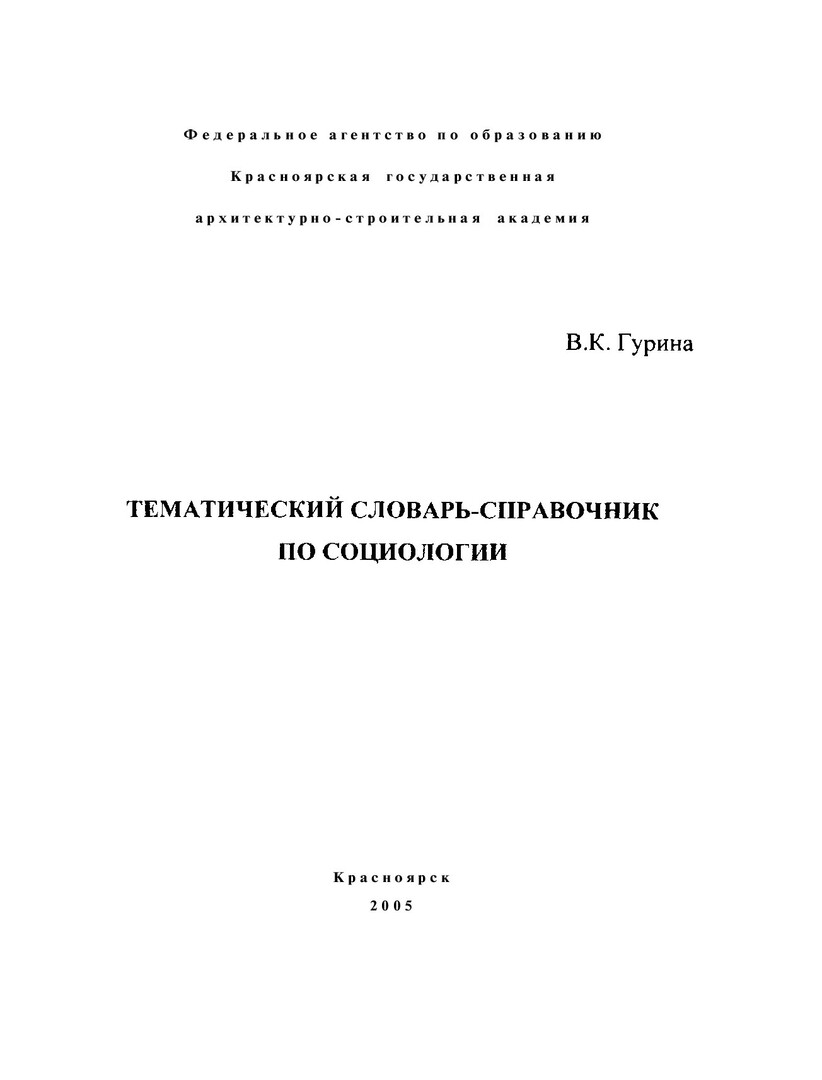 Федеральное агентство по образованию

Красноярская государственная

архитектурно-строительная академия

В.К. Гурина

ТЕМАТИЧЕСКИЙ СЛОВАРЬ-СПРАВОЧНИК ПО СОЦИОЛОГИИ

Красноярск

2005